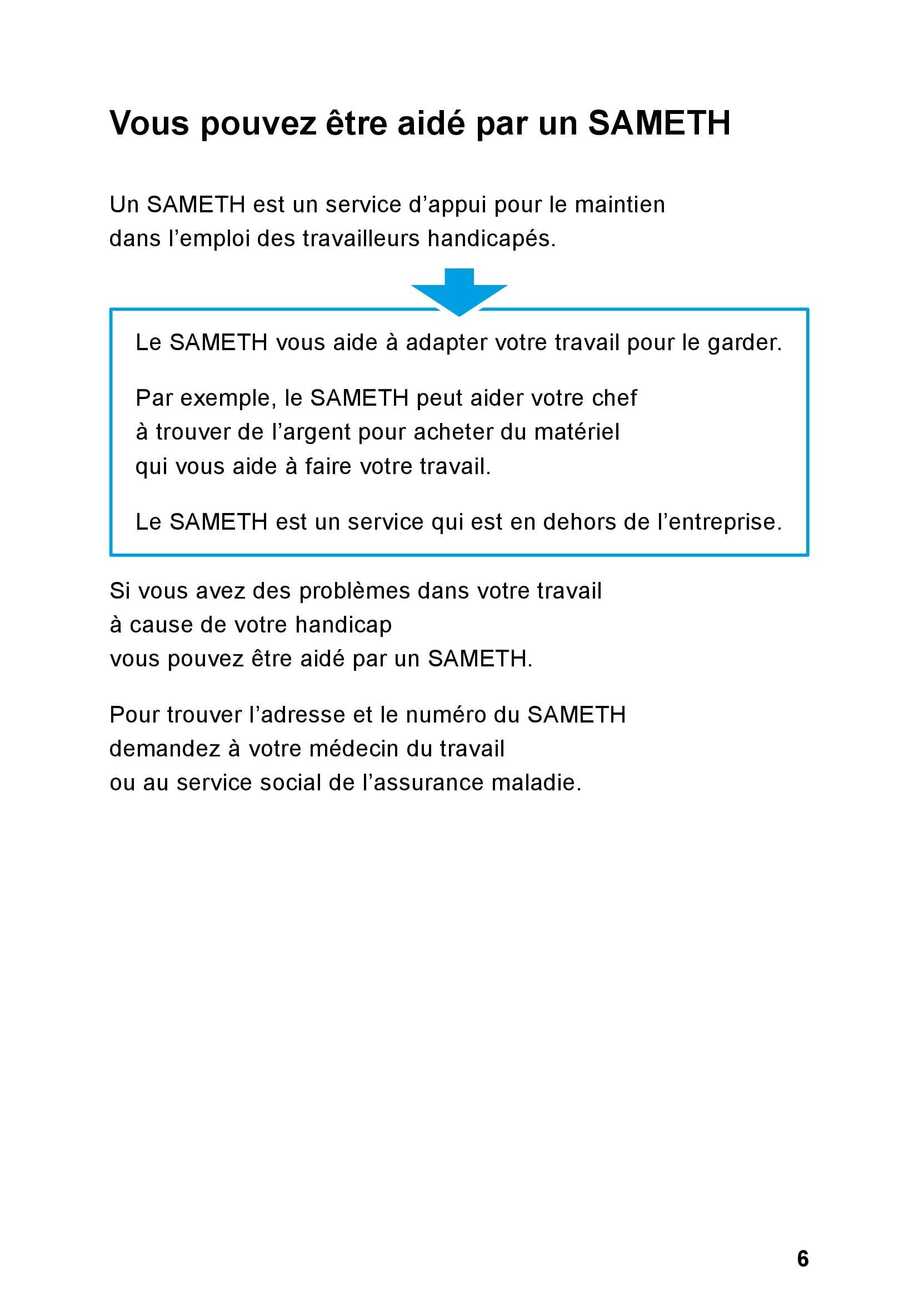 Vous pouvez être aidé par un SAMETH

Un SAMETH est un service d’appui pour le maintien dans l’emploi des travailleurs handicapés.

Le SAMETH vous aide à adapter votre travail pour le garder.

Par exemple, le SAMETH peut aider votre chef à trouver de l’argent pour acheter du matériel qui vous aide à faire votre travail.

Le SAMETH est un service qui est en dehors de l’entreprise.

Si vous avez des problèmes dans votre travail à cause de votre handicap vous pouvez être aidé par un SAMETH.

Pour trouver l’adresse et le numéro du SAMETH demandez à votre médecin du travail ou au service social de l’assurance maladie.

6